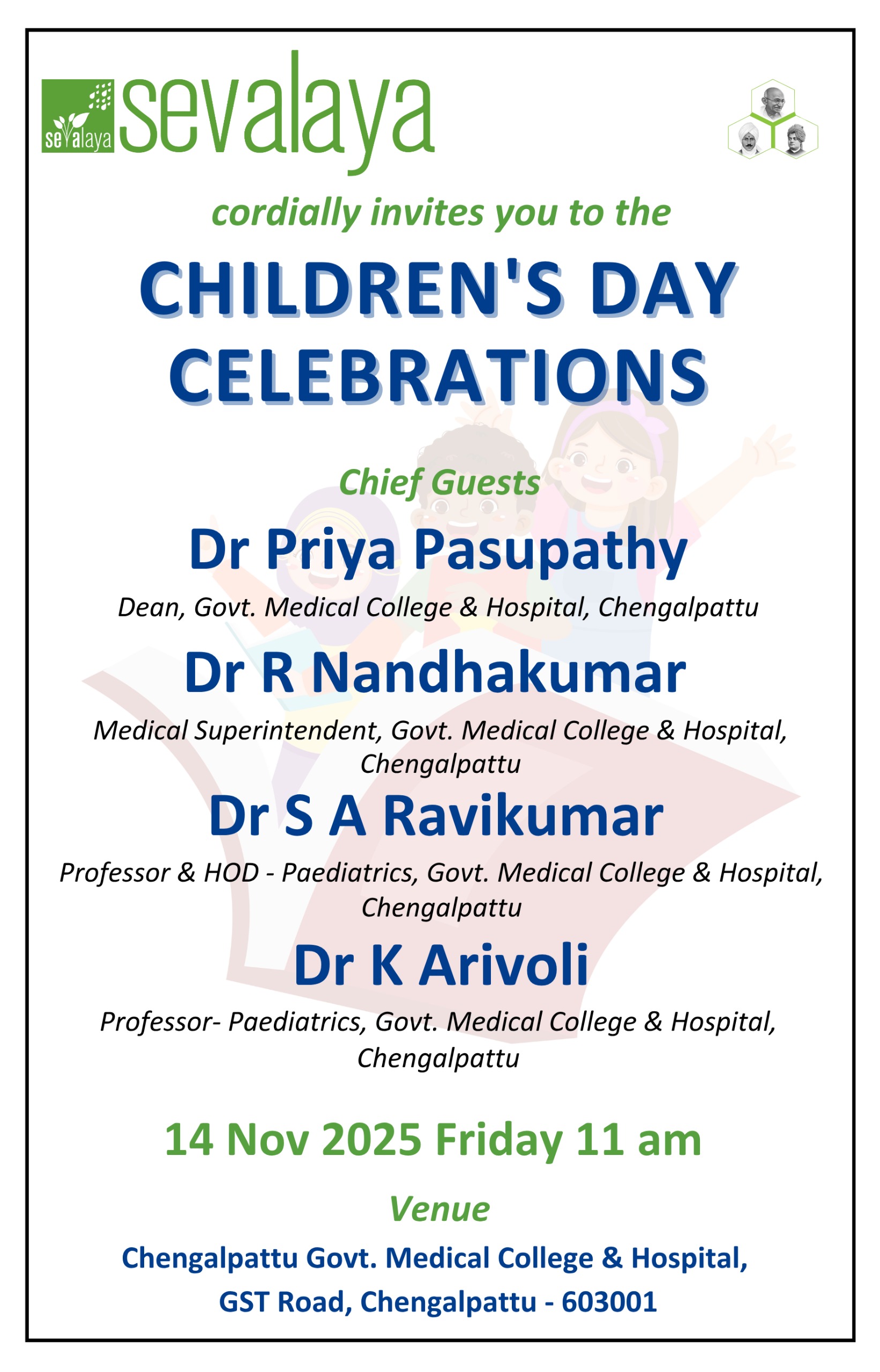 sevalaya sevalaya

cordially invites you to the

CHILDREN'S DAY CELEBRATIONS

Chief Guests

Dr Priya Pasupathy

Dean, Govt. Medical College & Hospital, Chengalpattu

Dr R Nandhakumar

Medical Superintendent, Govt. Medical College & Hospital, Chengalpattu

Dr S A Ravikumar

Professor & HOD - Paediatrics, Govt. Medical College & Hospital, Chengalpattu

Dr K Arivoli

Professor- Paediatrics, Govt. Medical College & Hospital, Chengalpattu

14 Nov 2025 Friday 11 am

Venue

Chengalpattu Govt. Medical College & Hospital,

GST Road, Chengalpattu - 603001